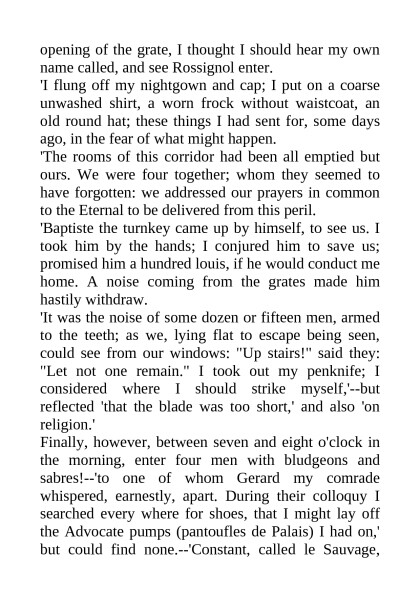 opening of the grate, I thought I should hear my own name called, and see Rossignol enter.

'I flung off my nightgown and cap; I put on a coarse unwashed shirt, a worn frock without waistcoat, an old round hat; these things I had sent for, some days ago, in the fear of what might happen.

'The rooms of this corridor had been all emptied but ours. We were four together; whom they seemed to have forgotten: we addressed our prayers in common to the Eternal to be delivered from this peril.

'Baptiste the turnkey came up by himself, to see us. I took him by the hands; I conjured him to save us; promised him a hundred louis, if he would conduct me home. A noise coming from the grates made him hastily withdraw.

'It was the noise of some dozen or fifteen men, armed to the teeth; as we, lying flat to escape being seen, could see from our windows: "Up stairs!" said they: "Let not one remain." I took out my penknife; I considered where I should strike myself,'--but reflected 'that the blade was too short,' and also 'on religion.'

Finally, however, between seven and eight o'clock in the morning, enter four men with bludgeons and sabres!--'to one of whom Gerard my comrade whispered, earnestly, apart. During their colloquy I searched every where for shoes, that I might lay off the Advocate pumps (pantoufles de Palais) I had on,' but could find none.--'Constant, called le Sauvage,